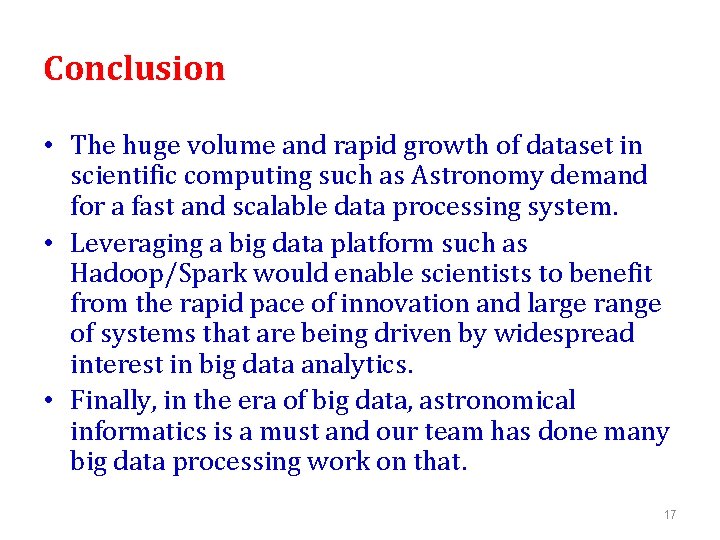 Conclusion

• The huge volume and rapid growth of dataset in scientific computing such as Astronomy demand for a fast and scalable data processing system.

• Leveraging a big data platform such as Hadoop/Spark would enable scientists to benefit from the rapid pace of innovation and large range of systems that are being driven by widespread interest in big data analytics.

• Finally, in the era of big data, astronomical informatics is a must and our team has done many big data processing work on that.

17